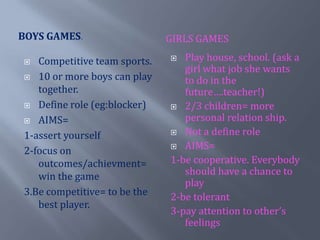 BOYS GAMES.

Competitive team sports.

10 or more boys can play together.

Define role (eg:blocker)

AIMS=

1-assert yourself

2-focus on outcomes/achievment= win the game

3.Be competitive= to be the best player.

GIRLS GAMES

Play house, school. (ask a girl what job she wants to do in the future....teacher!)

2/3 children= more personal relation ship.

Not a define role

AIMS=

1-be cooperative. Everybody should have a chance to play

2-be tolerant

3-pay attention to other's feelings